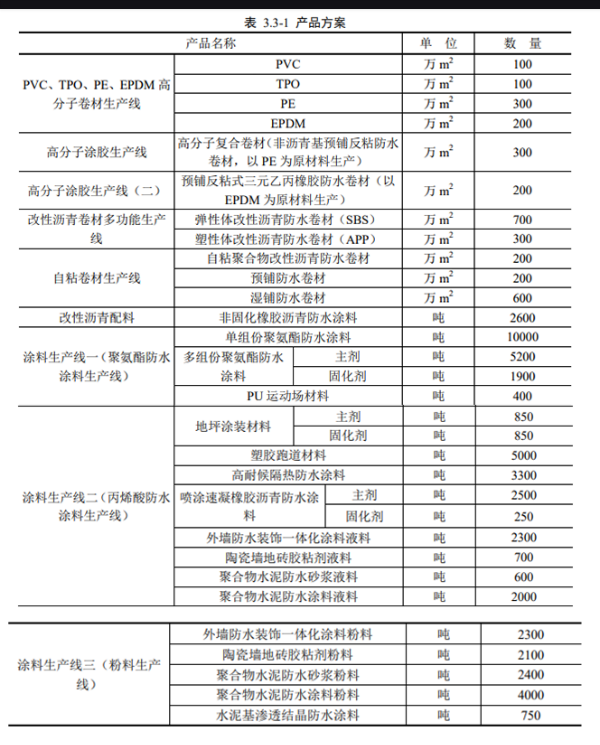 表 3.3-1 产品方案

| 产品名称 | | | 单 位 | 数 量 |
|---|---|---|---|---|
| PVC、TPO、PE、EPDM 高分子卷材生产线 | PVC | | 万 $m^2$ | 100 |
| | TPO | | 万 $m^2$ | 100 |
| | PE | | 万 $m^2$ | 300 |
| | EPDM | | 万 $m^2$ | 200 |
| 高分子涂胶生产线 | 高分子复合卷材（非沥青基预铺反粘防水卷材，以 PE 为原材料生产） | | 万 $m^2$ | 300 |
| 高分子涂胶生产线（二） | 预铺反粘式三元乙丙橡胶防水卷材（以 EPDM 为原材料生产） | | 万 $m^2$ | 200 |
| 改性沥青卷材多功能生产线 | 弹性体改性沥青防水卷材（SBS） | | 万 $m^2$ | 700 |
| | 塑性体改性沥青防水卷材（APP） | | 万 $m^2$ | 300 |
| 自粘卷材生产线 | 自粘聚合物改性沥青防水卷材 | | 万 $m^2$ | 200 |
| | 预铺防水卷材 | | 万 $m^2$ | 200 |
| | 湿铺防水卷材 | | 万 $m^2$ | 600 |
| 改性沥青配料 | 非固化橡胶沥青防水涂料 | | 吨 | 2600 |
| 涂料生产线一（聚氨酯防水涂料生产线） | 单组份聚氨酯防水涂料 | | 吨 | 10000 |
| | 多组份聚氨酯防水涂料 | 主剂 | 吨 | 5200 |
| | | 固化剂 | 吨 | 1900 |
| | PU 运动场材料 | | 吨 | 400 |
| 涂料生产线二（丙烯酸防水涂料生产线） | 地坪涂装材料 | 主剂 | 吨 | 850 |
| | | 固化剂 | 吨 | 850 |
| | 塑胶跑道材料 | | 吨 | 5000 |
| | 高耐候隔热防水涂料 | | 吨 | 3300 |
| | 喷涂速凝橡胶沥青防水涂料 | 主剂 | 吨 | 2500 |
| | | 固化剂 | 吨 | 250 |
| | 外墙防水装饰一体化涂料液料 | | 吨 | 2300 |
| | 陶瓷墙地砖胶粘剂液料 | | 吨 | 700 |
| | 聚合物水泥防水砂浆液料 | | 吨 | 600 |
| | 聚合物水泥防水涂料液料 | | 吨 | 2000 |

| | | | |
|---|---|---|---|
| 涂料生产线三（粉料生产线） | 外墙防水装饰一体化涂料粉料 | 吨 | 2300 |
| | 陶瓷墙地砖胶粘剂粉料 | 吨 | 2100 |
| | 聚合物水泥防水砂浆粉料 | 吨 | 2400 |
| | 聚合物水泥防水涂料粉料 | 吨 | 4000 |
| | 水泥基渗透结晶防水涂料 | 吨 | 750 |